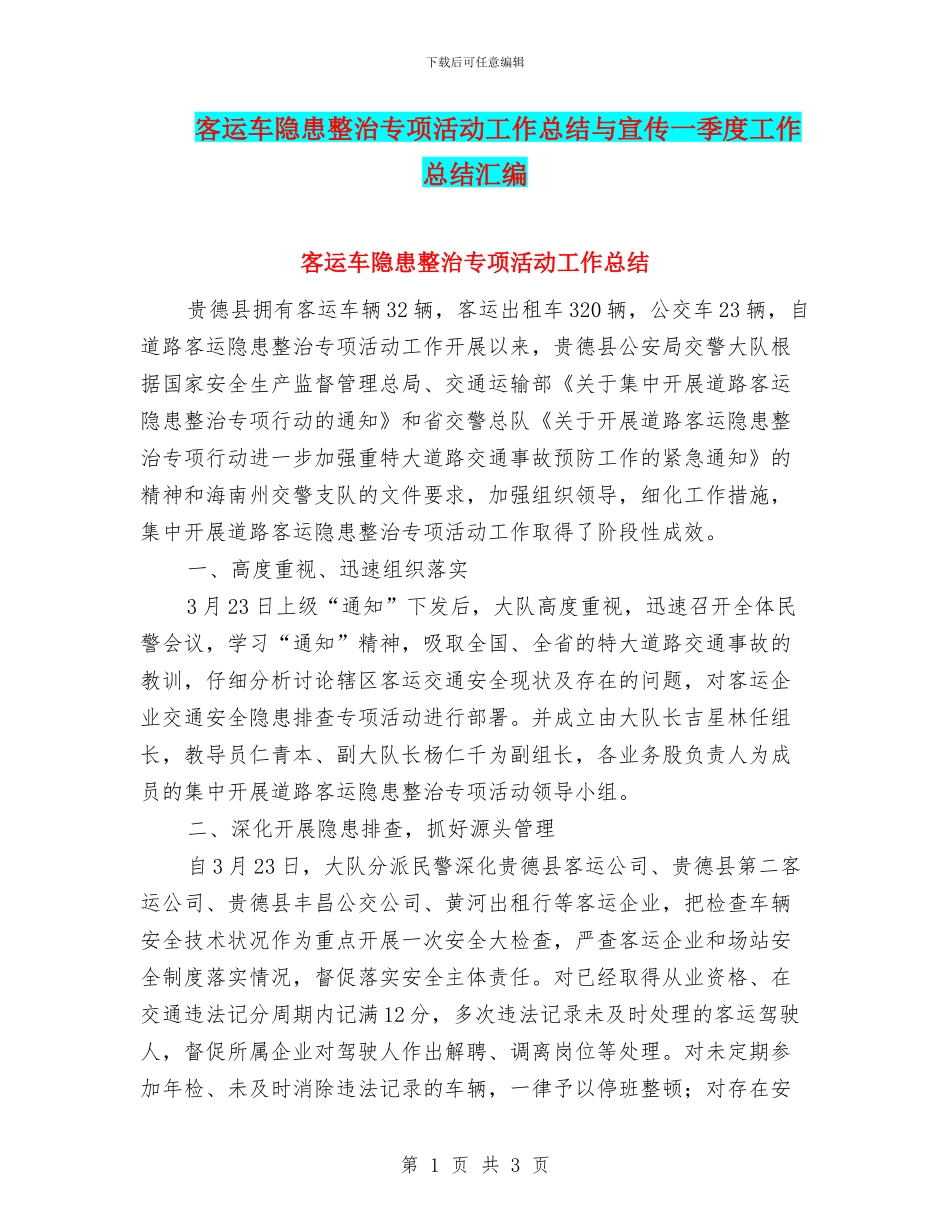 下载后可任意编辑

客运车隐患整治专项活动工作总结与宣传一季度工作总结汇编

客运车隐患整治专项活动工作总结

贵德县拥有客运车辆32辆，客运出租车320辆，公交车23辆，自道路客运隐患整治专项活动工作开展以来，贵德县公安局交警大队根据国家安全生产监督管理总局、交通运输部《关于集中开展道路客运隐患整治专项行动的通知》和省交警总队《关于开展道路客运隐患整治专项行动进一步加强重特大道路交通事故预防工作的紧急通知》的精神和海南州交警支队的文件要求，加强组织领导，细化工作措施，集中开展道路客运隐患整治专项活动工作取得了阶段性成效。

一、高度重视、迅速组织落实

3月23日上级“通知”下发后，大队高度重视，迅速召开全体民警会议，学习“通知”精神，吸取全国、全省的特大道路交通事故的教训，仔细分析讨论辖区客运交通安全现状及存在的问题，对客运企业交通安全隐患排查专项活动进行部署。并成立由大队长吉星林任组长，教导员仁青本、副大队长杨仁千为副组长，各业务股负责人为成员的集中开展道路客运隐患整治专项活动领导小组。

二、深化开展隐患排查，抓好源头管理

自3月23日，大队分派民警深化贵德县客运公司、贵德县第二客运公司、贵德县丰昌公交公司、黄河出租行等客运企业，把检查车辆安全技术状况作为重点开展一次安全大检查，严查客运企业和场站安全制度落实情况，督促落实安全主体责任。对已经取得从业资格、在交通违法记分周期内记满12分，多次违法记录未及时处理的客运驾驶人，督促所属企业对驾驶人作出解聘、调离岗位等处理。对未定期参加年检、未及时消除违法记录的车辆，一律予以停班整顿；对存在安

第 1 页 共 3 页